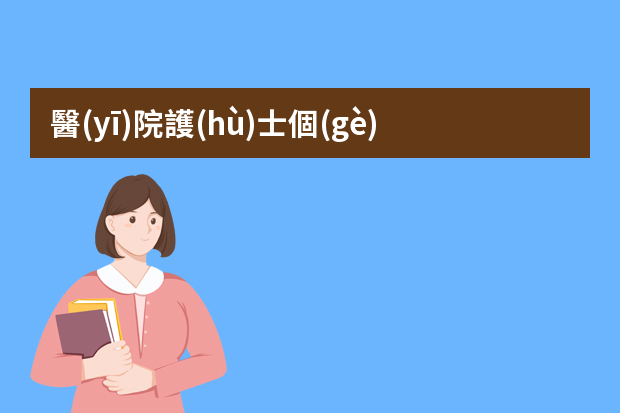 醫(yī)院護(hù)士個(gè)